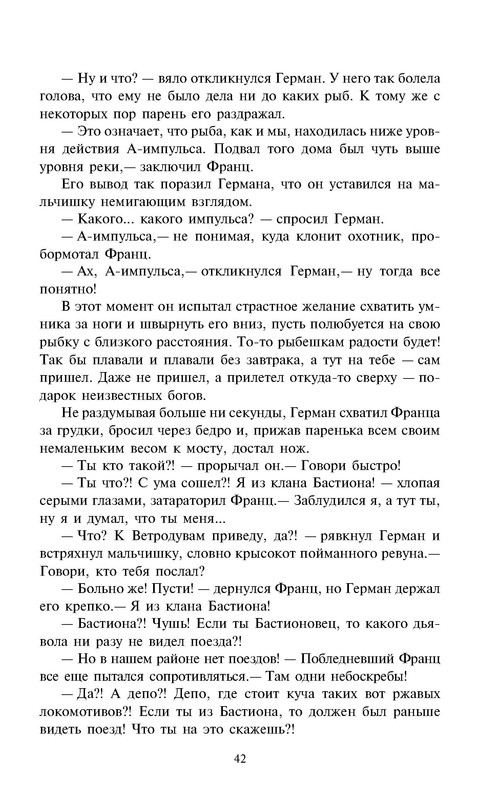 — Ну и что? — вяло откликнулся Герман. У него так болела голова, что ему не было дела ни до каких рыб. К тому же с некоторых пор парень его раздражал.

— Это означает, что рыба, как и мы, находилась ниже уровня действия А-импульса. Подвал того дома был чуть выше уровня реки,— заключил Франц.

Его вывод так поразил Германа, что он уставился на мальчишку немигающим взглядом.

— Какого... какого импульса? — спросил Герман.

— А-импульса,— не понимая, куда клонит охотник, пробормотал Франц.

— Ах, А-импульса,— откликнулся Герман,— ну тогда все понятно!

В этот момент он испытал страстное желание схватить умника за ноги и швырнуть его вниз, пусть полюбуется на свою рыбку с близкого расстояния. То-то рыбешкам радости будет! Так бы плавали и плавали без завтрака, а тут на тебе — сам пришел. Даже не пришел, а прилетел откуда-то сверху — подарок неизвестных богов.

Не раздумывая больше ни секунды, Герман схватил Франца за грудки, бросил через бедро и, прижав паренька всем своим немаленьким весом к мосту, достал нож.

— Ты кто такой?! — прорычал он.— Говори быстро!

— Ты что?! С ума сошел?! Я из клана Бастиона! — хлопая серыми глазами, затараторил Франц.— Заблудился я, а тут ты, ну я и думал, что ты меня...

— Что? К Ветродувам приведу, да?! — рявкнул Герман и встряхнул мальчишку, словно крысокот пойманного ревуна.— Говори, кто тебя послал?

— Больно же! Пусти! — дернулся Франц, но Герман держал его крепко.— Я из клана Бастиона!

— Бастиона?! Чушь! Если ты Бастионовец, то какого дьявола ни разу не видел поезда?!

— Но в нашем районе нет поездов! — Побледневший Франц все еще пытался сопротивляться.— Там одни небоскребы!

— Да?! А депо?! Депо, где стоит куча таких вот ржавых локомотивов?! Если ты из Бастиона, то должен был раньше видеть поезд! Что ты на это скажешь?!

42